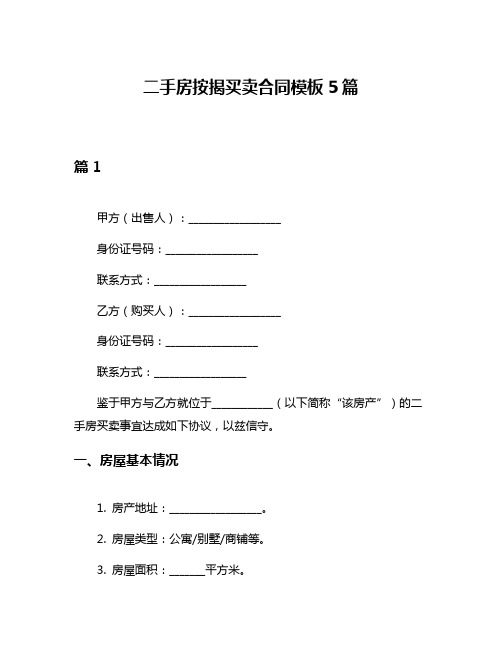 二手房按揭买卖合同模板 5 篇

篇 1

甲方（出售人）：________________

身份证号码：________________

联系方式：________________

乙方（购买人）：________________

身份证号码：________________

联系方式：________________

鉴于甲方与乙方就位于__________（以下简称“该房产”）的二手房买卖事宜达成如下协议，以兹信守。

一、房屋基本情况

1. 房产地址：________________。

2. 房屋类型：公寓/别墅/商铺等。

3. 房屋面积：______平方米。